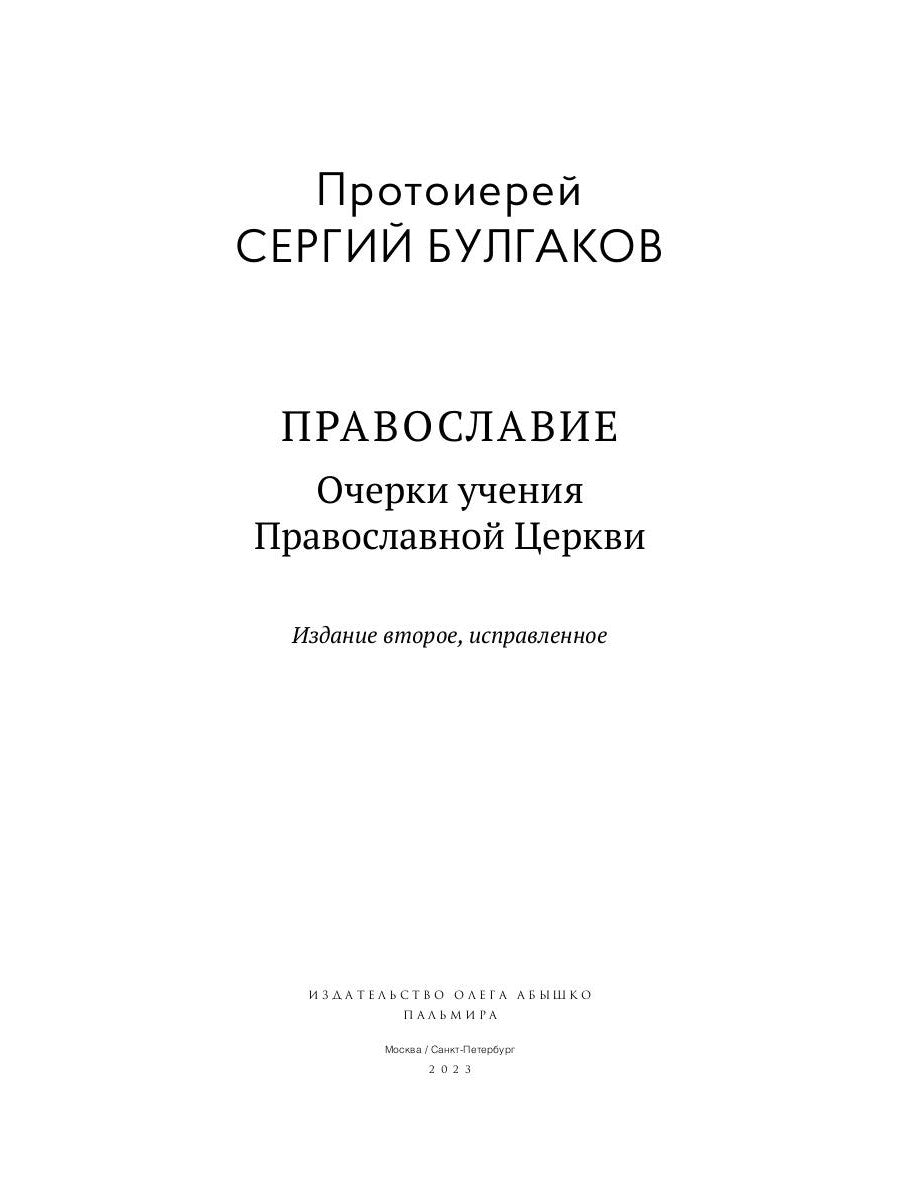 Протоиерей
СЕРГИЙ БУЛГАКОВ

ПРАВОСЛАВИЕ

Очерки учения Православной Церкви

Издание второе, исправленное

ИЗДАТЕЛЬСТВО ОЛЕГА АБЫШКО
ПАЛЬМИРА

Москва / Санкт-Петербург
2023